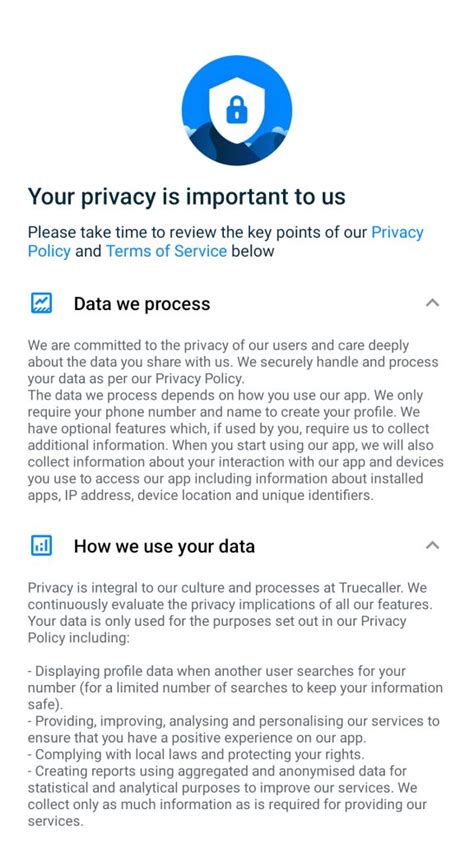 Your privacy is important to us

Please take time to review the key points of our Privacy Policy and Terms of Service below

Data we process

We are committed to the privacy of our users and care deeply about the data you share with us. We securely handle and process your data as per our Privacy Policy.
The data we process depends on how you use our app. We only require your phone number and name to create your profile. We have optional features which, if used by you, require us to collect additional information. When you start using our app, we will also collect information about your interaction with our app and devices you use to access our app including information about installed apps, IP address, device location and unique identifiers.

How we use your data

Privacy is integral to our culture and processes at Truecaller. We continuously evaluate the privacy implications of all our features. Your data is only used for the purposes set out in our Privacy Policy including:

- Displaying profile data when another user searches for your number (for a limited number of searches to keep your information safe).
- Providing, improving, analysing and personalising our services to ensure that you have a positive experience on our app.
- Complying with local laws and protecting your rights.
- Creating reports using aggregated and anonymised data for statistical and analytical purposes to improve our services. We collect only as much information as is required for providing our services.